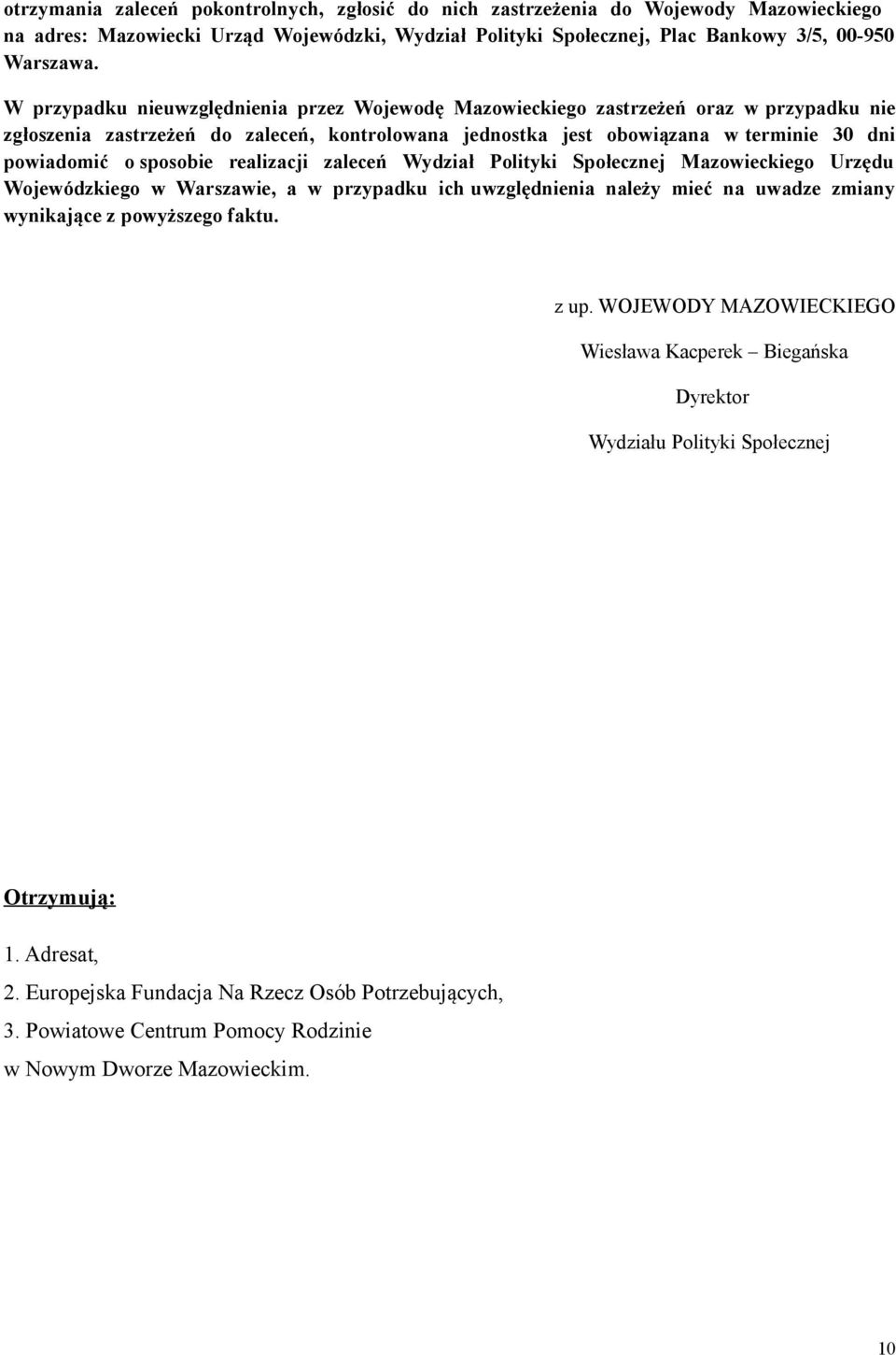 otrzymania zaleceń pokontrolnych, zgłosić do nich zastrzeżenia do Wojewody Mazowieckiego na adres: Mazowiecki Urząd Wojewódzki, Wydział Polityki Społecznej, Plac Bankowy 3/5, 00-950 Warszawa.

W przypadku nieuwzględnienia przez Wojewodę Mazowieckiego zastrzeżeń oraz w przypadku nie zgłoszenia zastrzeżeń do zaleceń, kontrolowana jednostka jest obowiązana w terminie 30 dni powiadomić o sposobie realizacji zaleceń Wydział Polityki Społecznej Mazowieckiego Urzędu Wojewódzkiego w Warszawie, a w przypadku ich uwzględnienia należy mieć na uwadze zmiany wynikające z powyższego faktu.

z up. WOJEWODY MAZOWIECKIEGO

Wiesława Kacperek – Biegańska

Dyrektor

Wydziału Polityki Społecznej

Otrzymują:

1. Adresat,

2. Europejska Fundacja Na Rzecz Osób Potrzebujących,

3. Powiatowe Centrum Pomocy Rodzinie w Nowym Dworze Mazowieckim.

10